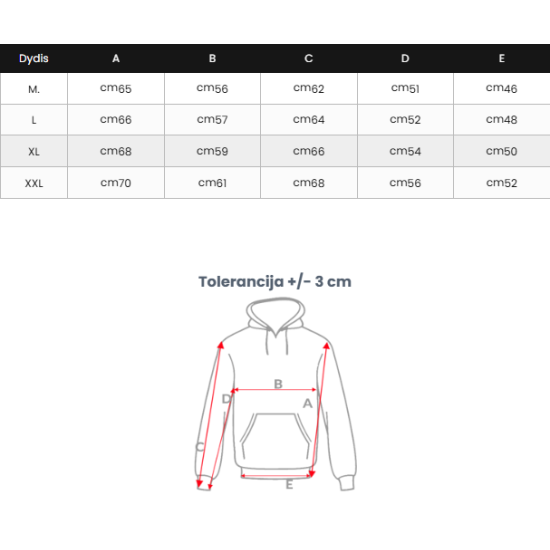 | Dydis | A | B | C | D | E |
|---|---|---|---|---|---|
| M. | cm65 | cm56 | cm62 | cm51 | cm46 |
| L | cm66 | cm57 | cm64 | cm52 | cm48 |
| XL | cm68 | cm59 | cm66 | cm54 | cm50 |
| XXL | cm70 | cm61 | cm68 | cm56 | cm52 |

Tolerancija +/- 3 cm

B
D
A
C
E